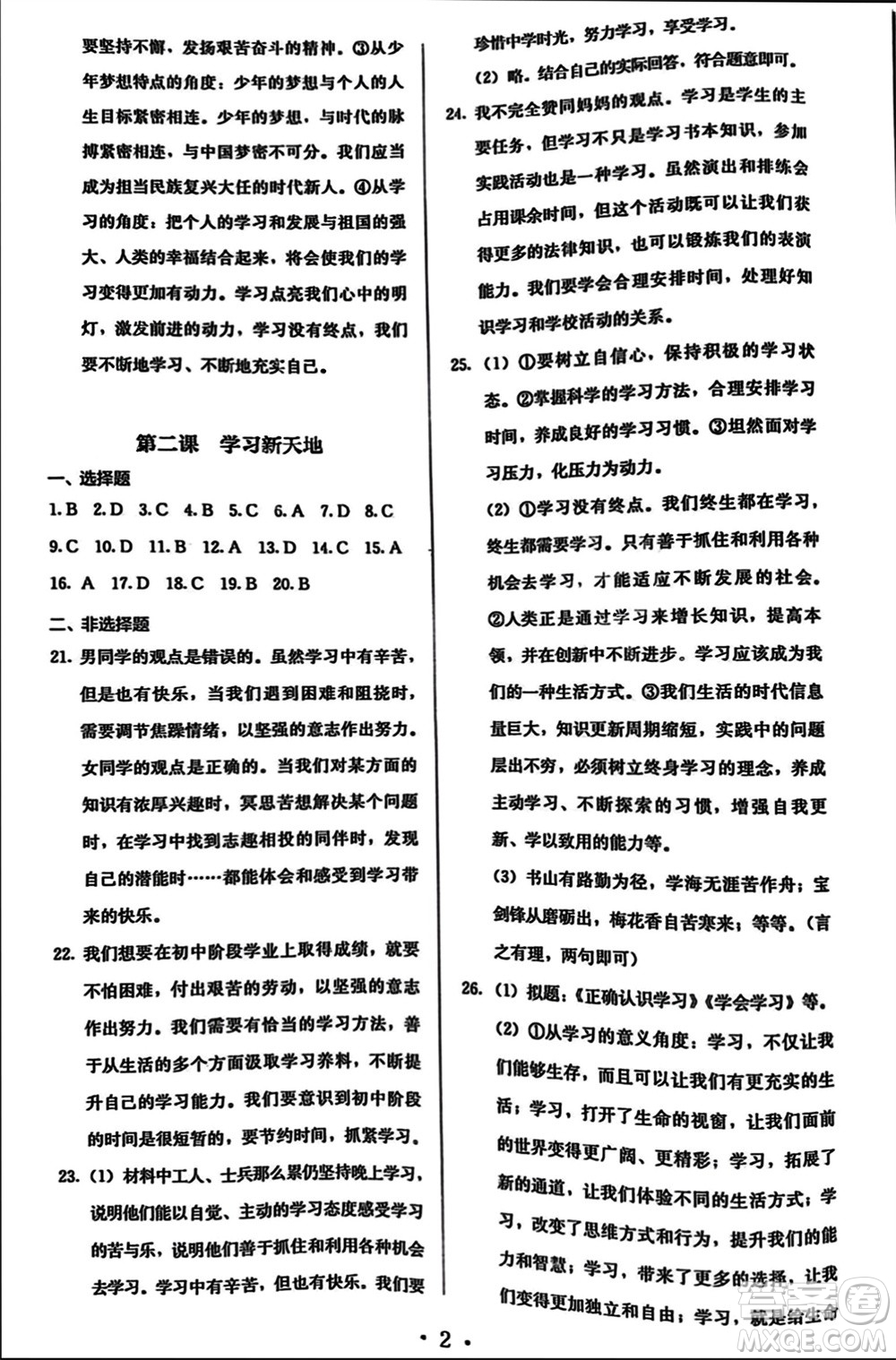 要坚持不懈，发扬艰苦奋斗的精神。③从少年梦想特点的角度：少年的梦想与个人的人生目标紧密相连。少年的梦想，与时代的脉搏紧密相连，与中国梦密不可分。我们应当成为担当民族复兴大任的时代新人。④从学习的角度：把个人的学习和发展与祖国的强大、人类的幸福结合起来，将会使我们的学习变得更加有动力。学习点亮我们心中的明灯，激发前进的动力，学习没有终点，我们要不断地学习、不断地充实自己。

第二课　学习新天地

一、选择题

1. B　2. D　3. C　4. B　5. C　6. A　7. D　8. C　9. C　10. D　11. B　12. A　13. D　14. C　15. A　16. A　17. D　18. C　19. B　20. B

二、非选择题

21. 男同学的观点是错误的。虽然学习中有辛苦，但是也有快乐，当我们遇到困难和阻挠时，需要调节焦躁情绪，以坚强的意志作出努力。女同学的观点是正确的。当我们对某方面的知识有浓厚兴趣时，冥思苦想解决某个问题时，在学习中找到志趣相投的同伴时，发现自己的潜能时……都能体会和感受到学习带来的快乐。

22. 我们想要在初中阶段学业上取得成绩，就要不怕困难，付出艰苦的劳动，以坚强的意志作出努力。我们需要有恰当的学习方法，善于从生活的多个方面汲取学习养料，不断提升自己的学习能力。我们要意识到初中阶段的时间是很短暂的，要节约时间，抓紧学习。

23. (1) 材料中工人、士兵那么累仍坚持晚上学习，说明他们能以自觉、主动的学习态度感受学习的苦与乐，说明他们善于抓住和利用各种机会去学习。学习中有辛苦，但也有快乐。我们要珍惜中学时光，努力学习，享受学习。

(2) 略。结合自己的实际回答，符合题意即可。

24. 我不完全赞同妈妈的观点。学习是学生的主要任务，但学习不只是学习书本知识，参加实践活动也是一种学习。虽然演出和排练会占用课余时间，但这个活动既可以让我们获得更多的法律知识，也可以锻炼我们的表演能力。我们要学会合理安排时间，处理好知识学习和学校活动的关系。

25. (1) ①要树立自信心，保持积极的学习状态。②掌握科学的学习方法，合理安排学习时间，养成良好的学习习惯。③坦然面对学习压力，化压力为动力。

(2) ①学习没有终点。我们终生都在学习，终生都需要学习。只有善于抓住和利用各种机会去学习，才能适应不断发展的社会。②人类正是通过学习来增长知识，提高本领，并在创新中不断进步。学习应该成为我们的一种生活方式。③我们生活的时代信息量巨大，知识更新周期缩短，实践中的问题层出不穷，必须树立终身学习的理念，养成主动学习、不断探索的习惯，增强自我更新、学以致用的能力等。

(3) 书山有路勤为径，学海无涯苦作舟；宝剑锋从磨砺出，梅花香自苦寒来；等等。(言之有理，两句即可)

26. (1) 拟题：《正确认识学习》《学会学习》等。

(2) ①从学习的意义角度：学习，不仅让我们能够生存，而且可以让我们有更充实的生活；学习，打开了生命的视窗，让我们面前的世界变得更广阔、更精彩；学习，拓展了新的通道，让我们体验不同的生活方式；学习，改变了思维方式和行为，提升我们的能力和智慧；学习，带来了更多的选择，让我们变得更加独立和自由；学习，就是给生命

· 2 ·

MXQE.COM